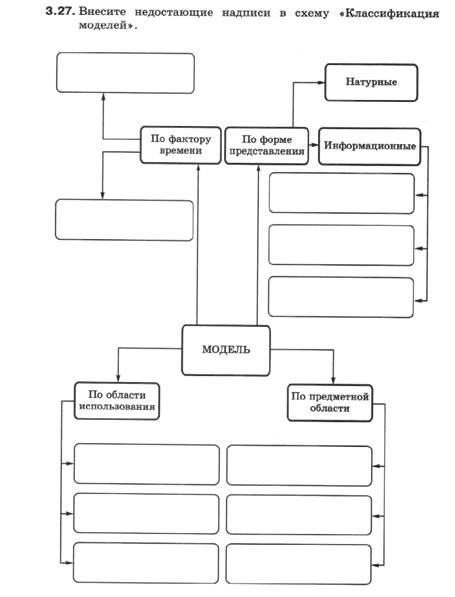 3.27. Внесите недостающие надписи в схему «Классификация моделей».

Натурные

По фактору времени

По форме представления

Информационные

МОДЕЛЬ

По области использования

По предметной области